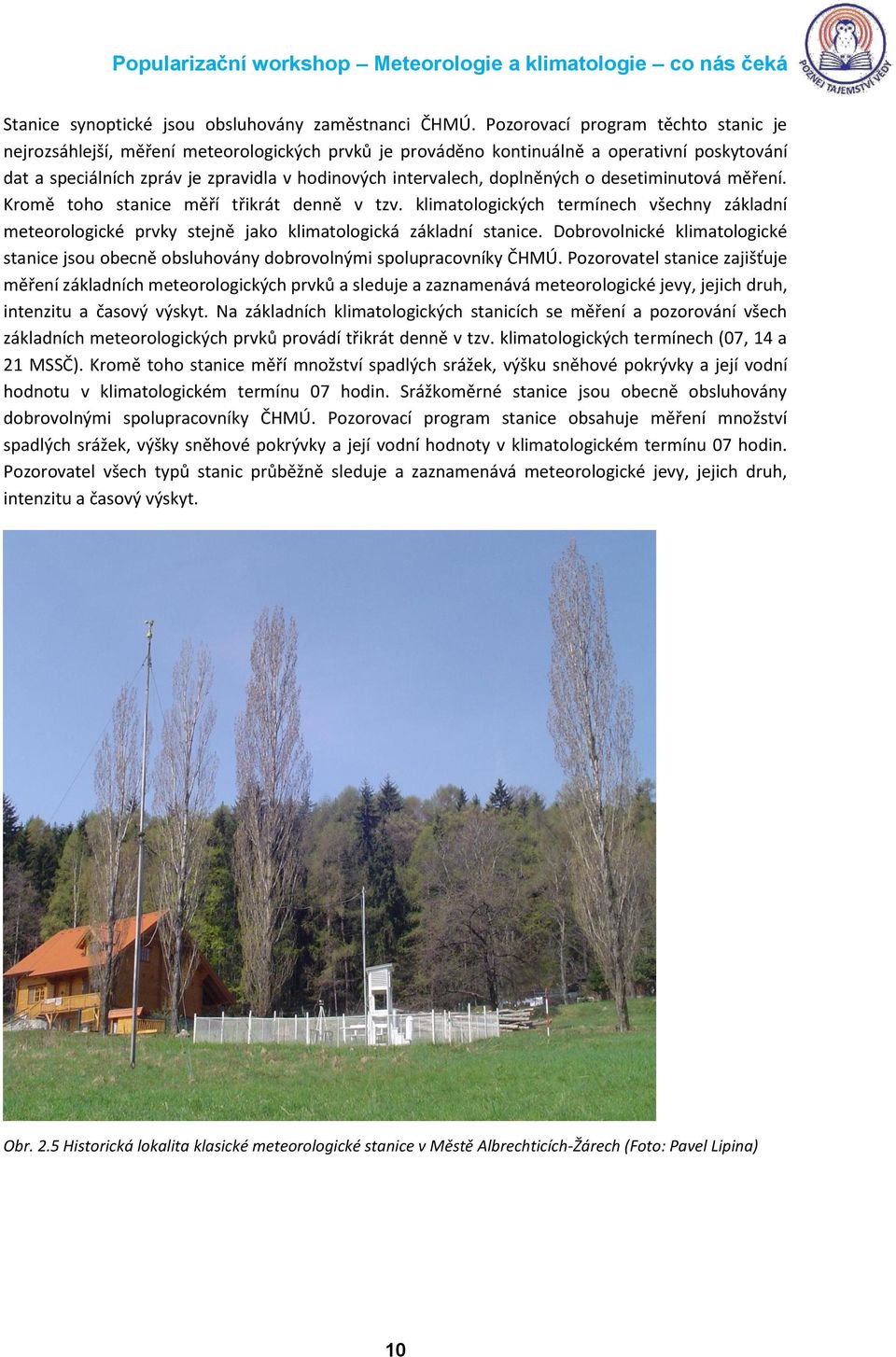 Popularizační workshop – Meteorologie a klimatologie – co nás čeká

POZNEJ TAJEMSTVÍ VĚDY

Stanice synoptické jsou obsluhovány zaměstnanci ČHMÚ. Pozorovací program těchto stanic je nejrozsáhlejší, měření meteorologických prvků je prováděno kontinuálně a operativní poskytování dat a speciálních zpráv je zpravidla v hodinových intervalech, doplněných o desetiminutová měření. Kromě toho stanice měří třikrát denně v tzv. klimatologických termínech všechny základní meteorologické prvky stejně jako klimatologická základní stanice. Dobrovolnické klimatologické stanice jsou obecně obsluhovány dobrovolnými spolupracovníky ČHMÚ. Pozorovatel stanice zajišťuje měření základních meteorologických prvků a sleduje a zaznamenává meteorologické jevy, jejich druh, intenzitu a časový výskyt. Na základních klimatologických stanicích se měření a pozorování všech základních meteorologických prvků provádí třikrát denně v tzv. klimatologických termínech (07, 14 a 21 MSSČ). Kromě toho stanice měří množství spadlých srážek, výšku sněhové pokrývky a její vodní hodnotu v klimatologickém termínu 07 hodin. Srážkoměrné stanice jsou obecně obsluhovány dobrovolnými spolupracovníky ČHMÚ. Pozorovací program stanice obsahuje měření množství spadlých srážek, výšky sněhové pokrývky a její vodní hodnoty v klimatologickém termínu 07 hodin. Pozorovatel všech typů stanic průběžně sleduje a zaznamenává meteorologické jevy, jejich druh, intenzitu a časový výskyt.

Obr. 2.5 Historická lokalita klasické meteorologické stanice v Městě Albrechticích-Žárech (Foto: Pavel Lipina)

10